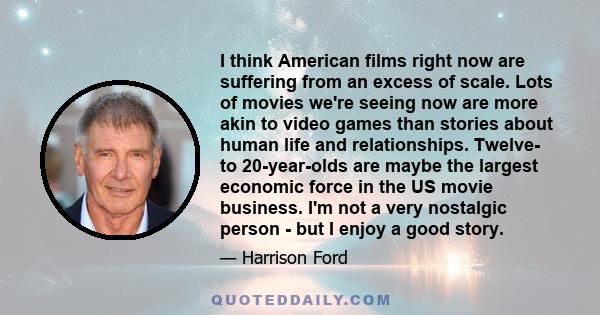 I think American films right now are suffering from an excess of scale. Lots of movies we're seeing now are more akin to video games than stories about human life and relationships. Twelve- to 20-year-olds are maybe the largest economic force in the US movie business. I'm not a very nostalgic person - but I enjoy a good story.

— Harrison Ford

QUOTEDDAILY.COM